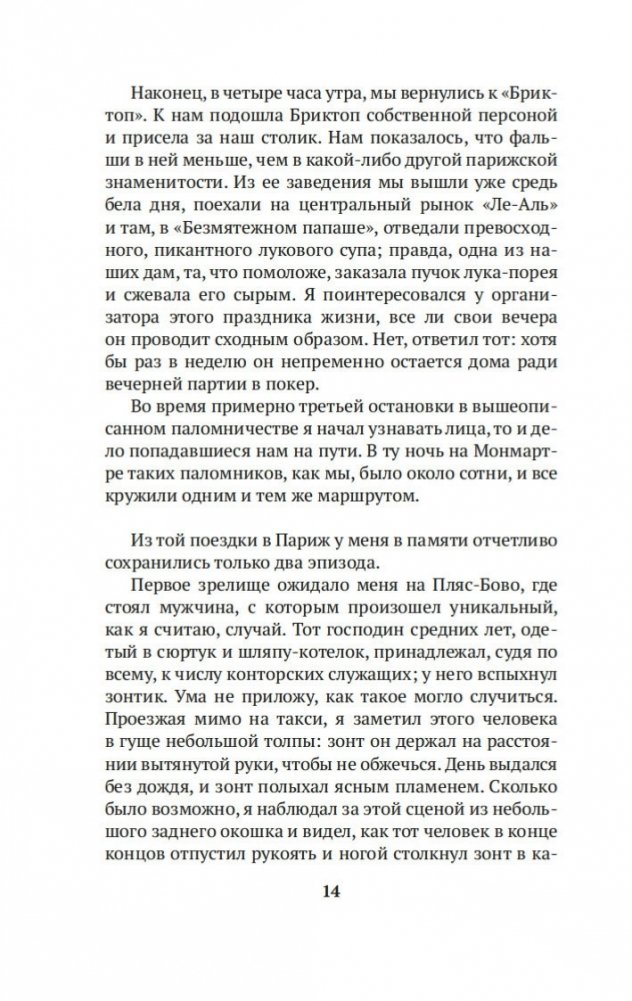 Наконец, в четыре часа утра, мы вернулись к «Бриктоп». К нам подошла Бриктоп собственной персоной и присела за наш столик. Нам показалось, что фальши в ней меньше, чем в какой-либо другой парижской знаменитости. Из ее заведения мы вышли уже средь бела дня, поехали на центральный рынок «Ле-Аль» и там, в «Безмятежном папаше», отведали превосходного, пикантного лукового супа; правда, одна из наших дам, та, что помоложе, заказала пучок лука-порея и сжевала его сырым. Я поинтересовался у организатора этого праздника жизни, все ли свои вечера он проводит сходным образом. Нет, ответил тот: хотя бы раз в неделю он непременно остается дома ради вечерней партии в покер.
Во время примерно третьей остановки в вышеописанном паломничестве я начал узнавать лица, то и дело попадавшиеся нам на пути. В ту ночь на Монмартре таких паломников, как мы, было около сотни, и все кружили одним и тем же маршрутом.

Из той поездки в Париж у меня в памяти отчетливо сохранились только два эпизода.
Первое зрелище ожидало меня на Пляс-Бово, где стоял мужчина, с которым произошел уникальный, как я считаю, случай. Тот господин средних лет, одетый в сюртук и шляпу-котелок, принадлежал, судя по всему, к числу конторских служащих; у него вспыхнул зонтик. Ума не приложу, как такое могло случиться. Проезжая мимо на такси, я заметил этого человека в гуще небольшой толпы: зонт он держал на расстоянии вытянутой руки, чтобы не обжечься. День выдался без дождя, и зонт полыхал ясным пламенем. Сколько было возможно, я наблюдал за этой сценой из небольшого заднего окошка и видел, как тот человек в конце концов отпустил рукоять и ногой столкнул зонт в ка-

14